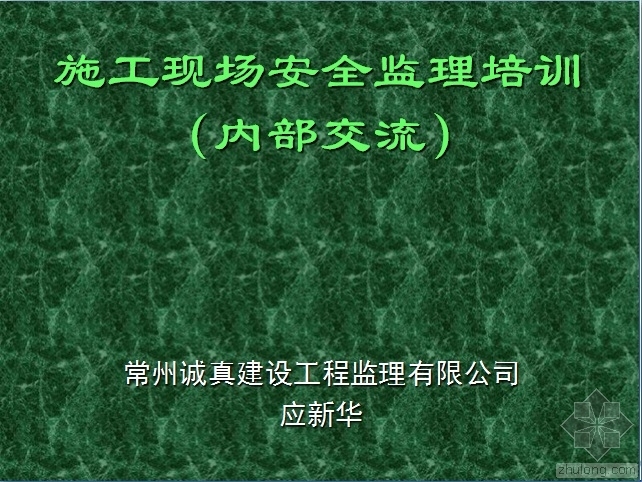 施工现场安全监理培训
（内部交流）

常州诚真建设工程监理有限公司
应新华

zhulong.com